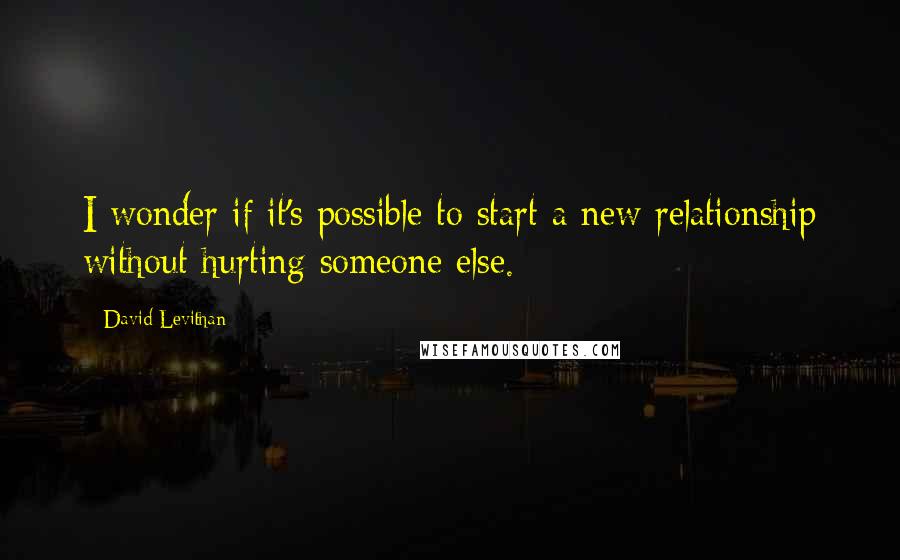 I wonder if it's possible to start a new relationship without hurting someone else.

David Levithan

WISEFAMOUSQUOTES.COM